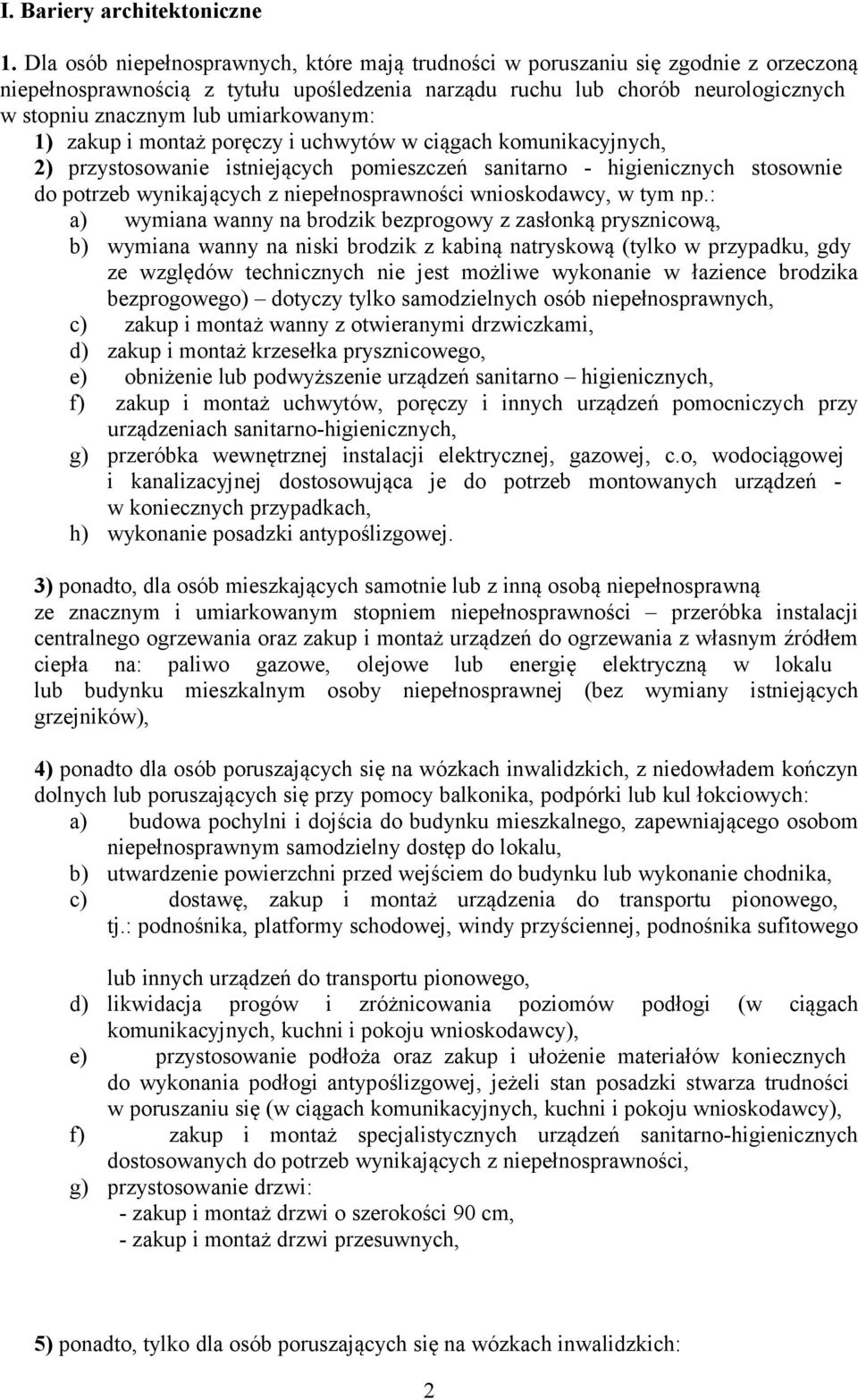 I. Bariery architektoniczne

1. Dla osób niepełnosprawnych, które mają trudności w poruszaniu się zgodnie z orzeczoną niepełnosprawnością z tytułu upośledzenia narządu ruchu lub chorób neurologicznych w stopniu znacznym lub umiarkowanym:

1) zakup i montaż poręczy i uchwytów w ciągach komunikacyjnych,

2) przystosowanie istniejących pomieszczeń sanitarno - higienicznych stosownie do potrzeb wynikających z niepełnosprawności wnioskodawcy, w tym np.:

a) wymiana wanny na brodzik bezprogowy z zasłonką prysznicową,

b) wymiana wanny na niski brodzik z kabiną natryskową (tylko w przypadku, gdy ze względów technicznych nie jest możliwe wykonanie w łazience brodzika bezprogowego) – dotyczy tylko samodzielnych osób niepełnosprawnych,

c) zakup i montaż wanny z otwieranymi drzwiczkami,

d) zakup i montaż krzesełka prysznicowego,

e) obniżenie lub podwyższenie urządzeń sanitarno – higienicznych,

f) zakup i montaż uchwytów, poręczy i innych urządzeń pomocniczych przy urządzeniach sanitarno-higienicznych,

g) przeróbka wewnętrznej instalacji elektrycznej, gazowej, c.o, wodociągowej i kanalizacyjnej dostosowująca je do potrzeb montowanych urządzeń - w koniecznych przypadkach,

h) wykonanie posadzki antypoślizgowej.

3) ponadto, dla osób mieszkających samotnie lub z inną osobą niepełnosprawną ze znacznym i umiarkowanym stopniem niepełnosprawności – przeróbka instalacji centralnego ogrzewania oraz zakup i montaż urządzeń do ogrzewania z własnym źródłem ciepła na: paliwo gazowe, olejowe lub energię elektryczną w lokalu lub budynku mieszkalnym osoby niepełnosprawnej (bez wymiany istniejących grzejników),

4) ponadto dla osób poruszających się na wózkach inwalidzkich, z niedowładem kończyn dolnych lub poruszających się przy pomocy balkonika, podpórki lub kul łokciowych:

a) budowa pochylni i dojścia do budynku mieszkalnego, zapewniającego osobom niepełnosprawnym samodzielny dostęp do lokalu,

b) utwardzenie powierzchni przed wejściem do budynku lub wykonanie chodnika,

c) dostawę, zakup i montaż urządzenia do transportu pionowego, tj.: podnośnika, platformy schodowej, windy przyściennej, podnośnika sufitowego

lub innych urządzeń do transportu pionowego,

d) likwidacja progów i zróżnicowania poziomów podłogi (w ciągach komunikacyjnych, kuchni i pokoju wnioskodawcy),

e) przystosowanie podłoża oraz zakup i ułożenie materiałów koniecznych do wykonania podłogi antypoślizgowej, jeżeli stan posadzki stwarza trudności w poruszaniu się (w ciągach komunikacyjnych, kuchni i pokoju wnioskodawcy),

f) zakup i montaż specjalistycznych urządzeń sanitarno-higienicznych dostosowanych do potrzeb wynikających z niepełnosprawności,

g) przystosowanie drzwi:
- zakup i montaż drzwi o szerokości 90 cm,
- zakup i montaż drzwi przesuwnych,

5) ponadto, tylko dla osób poruszających się na wózkach inwalidzkich:

2